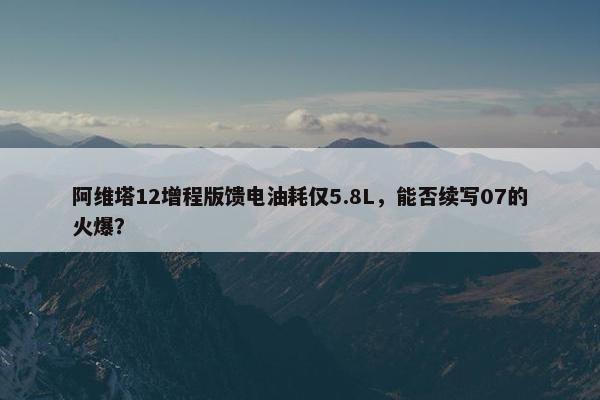 阿维塔12增程版馈电油耗仅5.8L，能否续写07的火爆?